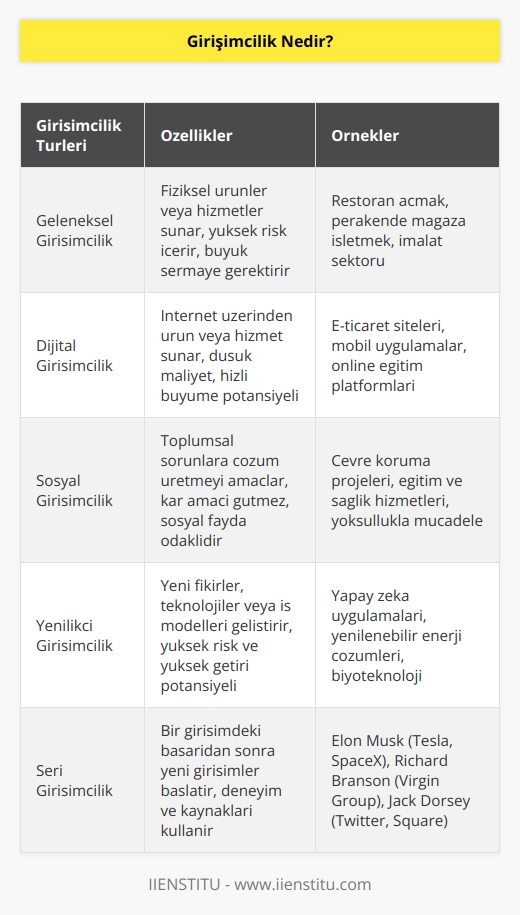 Girişimcilik Nedir?

| Girisimcilik Turleri | Ozellikler | Ornekler |
|---|---|---|
| Geleneksel Girisimcilik | Fiziksel urunler veya hizmetler sunar, yuksek risk icerir, buyuk sermaye gerektirir | Restoran acmak, perakende magaza isletmek, imalat sektoru |
| Dijital Girisimcilik | Internet uzerinden urun veya hizmet sunar, dusuk maliyet, hizli buyume potansiyeli | E-ticaret siteleri, mobil uygulamalar, online egitim platformlari |
| Sosyal Girisimcilik | Toplumsal sorunlara cozum uretmeyi amaclar, kar amaci gutmez, sosyal fayda odaklidir | Cevre koruma projeleri, egitim ve saglik hizmetleri, yoksullukla mucadele |
| Yenilikci Girisimcilik | Yeni fikirler, teknolojiler veya is modelleri gelistirir, yuksek risk ve yuksek getiri potansiyeli | Yapay zeka uygulamalari, yenilenebilir enerji cozumleri, biyoteknoloji |
| Seri Girisimcilik | Bir girisimdeki basaridan sonra yeni girisimler baslatir, deneyim ve kaynaklari kullanir | Elon Musk (Tesla, SpaceX), Richard Branson (Virgin Group), Jack Dorsey (Twitter, Square) |

IIENSTITU - www.iienstitu.com